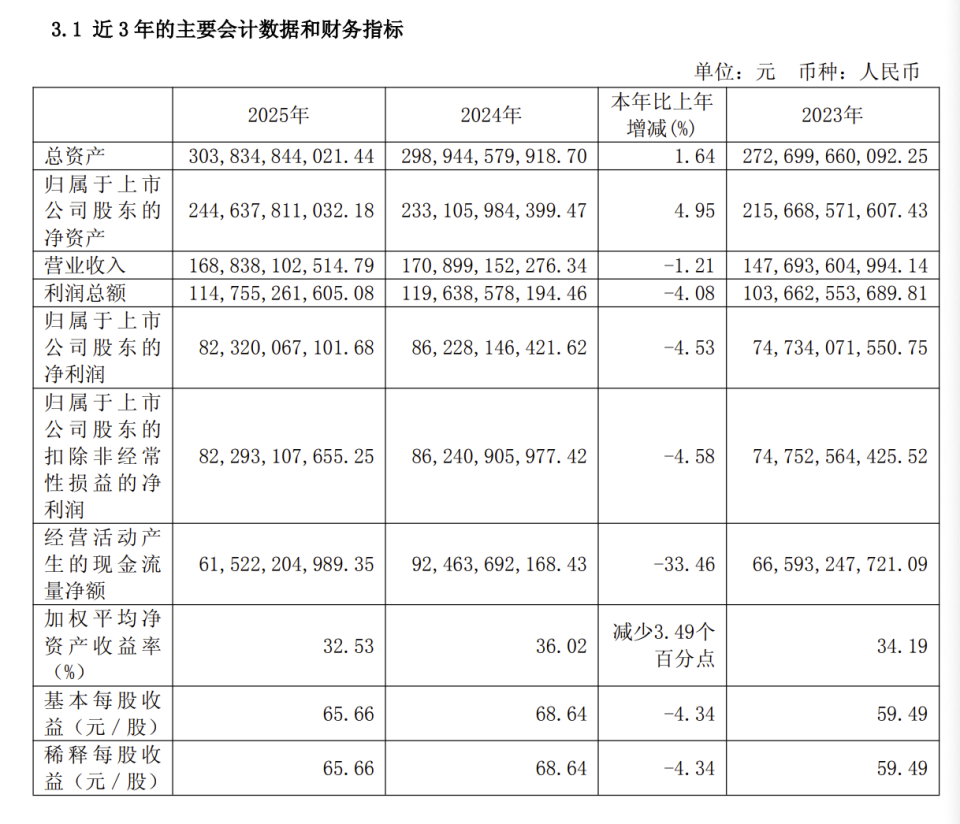 3.1 近 3 年的主要会计数据和财务指标

单位：元 币种：人民币

|  | 2025年 | 2024年 | 本年比上年增减(%) | 2023年 |
|---|---|---|---|---|
| 总资产 | 303,834,844,021.44 | 298,944,579,918.70 | 1.64 | 272,699,660,092.25 |
| 归属于上市公司股东的净资产 | 244,637,811,032.18 | 233,105,984,399.47 | 4.95 | 215,668,571,607.43 |
| 营业收入 | 168,838,102,514.79 | 170,899,152,276.34 | -1.21 | 147,693,604,994.14 |
| 利润总额 | 114,755,261,605.08 | 119,638,578,194.46 | -4.08 | 103,662,553,689.81 |
| 归属于上市公司股东的净利润 | 82,320,067,101.68 | 86,228,146,421.62 | -4.53 | 74,734,071,550.75 |
| 归属于上市公司股东的扣除非经常性损益的净利润 | 82,293,107,655.25 | 86,240,905,977.42 | -4.58 | 74,752,564,425.52 |
| 经营活动产生的现金流量净额 | 61,522,204,989.35 | 92,463,692,168.43 | -33.46 | 66,593,247,721.09 |
| 加权平均净资产收益率(%) | 32.53 | 36.02 | 减少3.49个百分点 | 34.19 |
| 基本每股收益（元／股） | 65.66 | 68.64 | -4.34 | 59.49 |
| 稀释每股收益（元／股） | 65.66 | 68.64 | -4.34 | 59.49 |